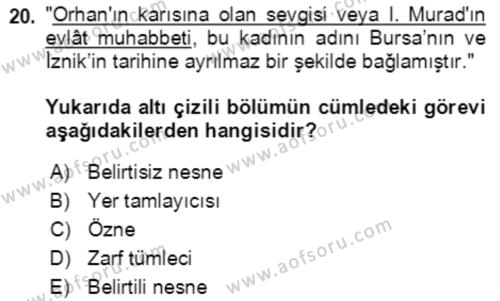 20. "Orhan'ın karısına olan sevgisi veya I. Murad'ın evlât muhabbeti, bu kadının adını Bursa'nın ve İznik'in tarihine ayrılmaz bir şekilde bağlamıştır."

Yukarıda altı çizili bölümün cümledeki görevi aşağıdakilerden hangisidir?

A) Belirtisiz nesne
B) Yer tamlayıcısı
C) Özne
D) Zarf tümleci
E) Belirtili nesne

www.aofsoru.com